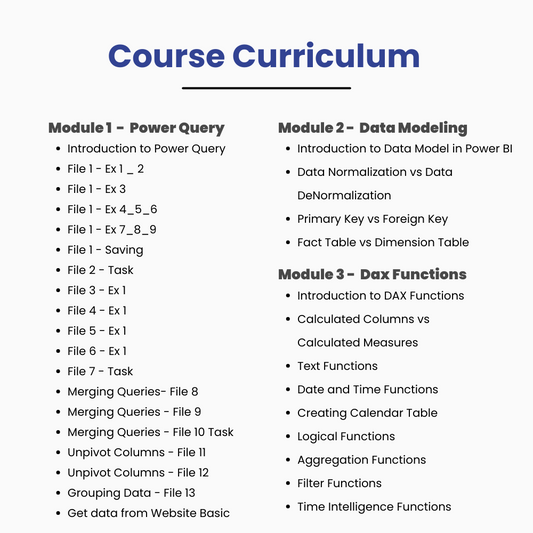 Course Curriculum

Module 1 - Power Query
- Introduction to Power Query
- File 1 - Ex 1 _ 2
- File 1 - Ex 3
- File 1 - Ex 4_5_6
- File 1 - Ex 7_8_9
- File 1 - Saving
- File 2 - Task
- File 3 - Ex 1
- File 4 - Ex 1
- File 5 - Ex 1
- File 6 - Ex 1
- File 7 - Task
- Merging Queries- File 8
- Merging Queries - File 9
- Merging Queries - File 10 Task
- Unpivot Columns - File 11
- Unpivot Columns - File 12
- Grouping Data - File 13
- Get data from Website Basic

Module 2 - Data Modeling
- Introduction to Data Model in Power BI
- Data Normalization vs Data DeNormalization
- Primary Key vs Foreign Key
- Fact Table vs Dimension Table

Module 3 - Dax Functions
- Introduction to DAX Functions
- Calculated Columns vs Calculated Measures
- Text Functions
- Date and Time Functions
- Creating Calendar Table
- Logical Functions
- Aggregation Functions
- Filter Functions
- Time Intelligence Functions